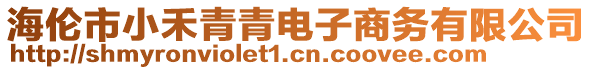 海伦市小禾青青电子商务有限公司
http://shmyronviolet1.cn.coovee.com